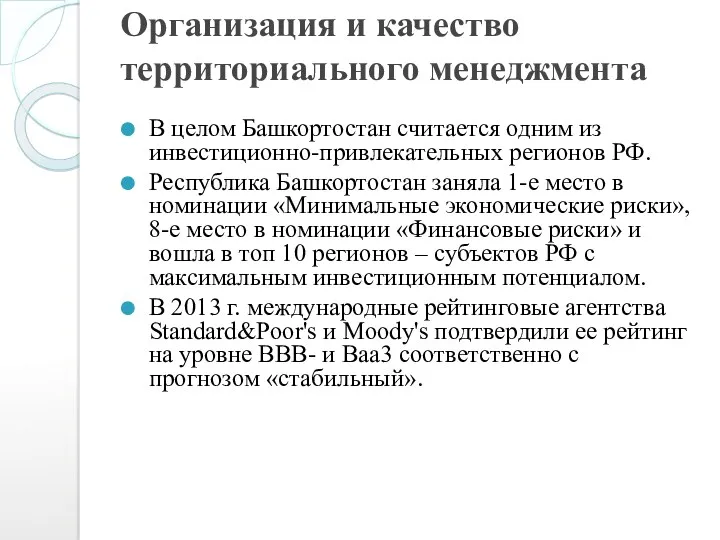 Организация и качество территориального менеджмента

В целом Башкортостан считается одним из инвестиционно-привлекательных регионов РФ.

Республика Башкортостан заняла 1-е место в номинации «Минимальные экономические риски», 8-е место в номинации «Финансовые риски» и вошла в топ 10 регионов – субъектов РФ с максимальным инвестиционным потенциалом.

В 2013 г. международные рейтинговые агентства Standard&Poor's и Moody's подтвердили ее рейтинг на уровне BBB- и Baa3 соответственно с прогнозом «стабильный».